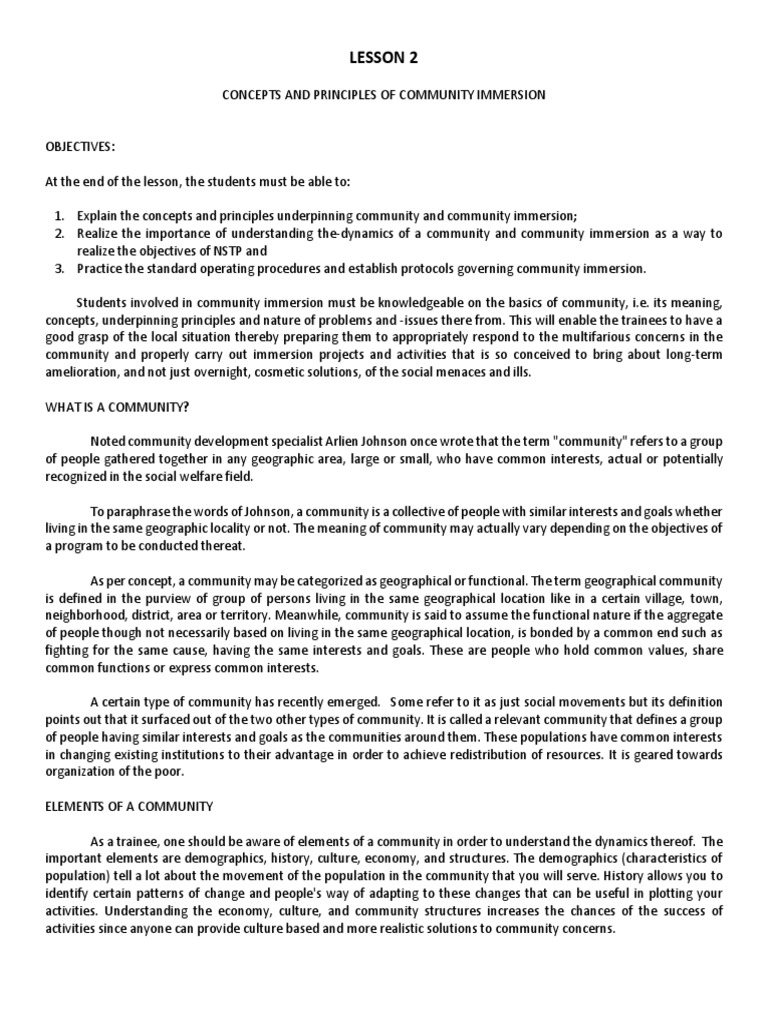 LESSON 2

CONCEPTS AND PRINCIPLES OF COMMUNITY IMMERSION

OBJECTIVES:

At the end of the lesson, the students must be able to:

1. Explain the concepts and principles underpinning community and community immersion;
2. Realize the importance of understanding the-dynamics of a community and community immersion as a way to realize the objectives of NSTP and
3. Practice the standard operating procedures and establish protocols governing community immersion.

Students involved in community immersion must be knowledgeable on the basics of community, i.e. its meaning, concepts, underpinning principles and nature of problems and -issues there from. This will enable the trainees to have a good grasp of the local situation thereby preparing them to appropriately respond to the multifarious concerns in the community and properly carry out immersion projects and activities that is so conceived to bring about long-term amelioration, and not just overnight, cosmetic solutions, of the social menaces and ills.

WHAT IS A COMMUNITY?

Noted community development specialist Arlien Johnson once wrote that the term "community" refers to a group of people gathered together in any geographic area, large or small, who have common interests, actual or potentially recognized in the social welfare field.

To paraphrase the words of Johnson, a community is a collective of people with similar interests and goals whether living in the same geographic locality or not. The meaning of community may actually vary depending on the objectives of a program to be conducted thereat.

As per concept, a community may be categorized as geographical or functional. The term geographical community is defined in the purview of group of persons living in the same geographical location like in a certain village, town, neighborhood, district, area or territory. Meanwhile, community is said to assume the functional nature if the aggregate of people though not necessarily based on living in the same geographical location, is bonded by a common end such as fighting for the same cause, having the same interests and goals. These are people who hold common values, share common functions or express common interests.

A certain type of community has recently emerged. Some refer to it as just social movements but its definition points out that it surfaced out of the two other types of community. It is called a relevant community that defines a group of people having similar interests and goals as the communities around them. These populations have common interests in changing existing institutions to their advantage in order to achieve redistribution of resources. It is geared towards organization of the poor.

ELEMENTS OF A COMMUNITY

As a trainee, one should be aware of elements of a community in order to understand the dynamics thereof. The important elements are demographics, history, culture, economy, and structures. The demographics (characteristics of population) tell a lot about the movement of the population in the community that you will serve. History allows you to identify certain patterns of change and people's way of adapting to these changes that can be useful in plotting your activities. Understanding the economy, culture, and community structures increases the chances of the success of activities since anyone can provide culture based and more realistic solutions to community concerns.